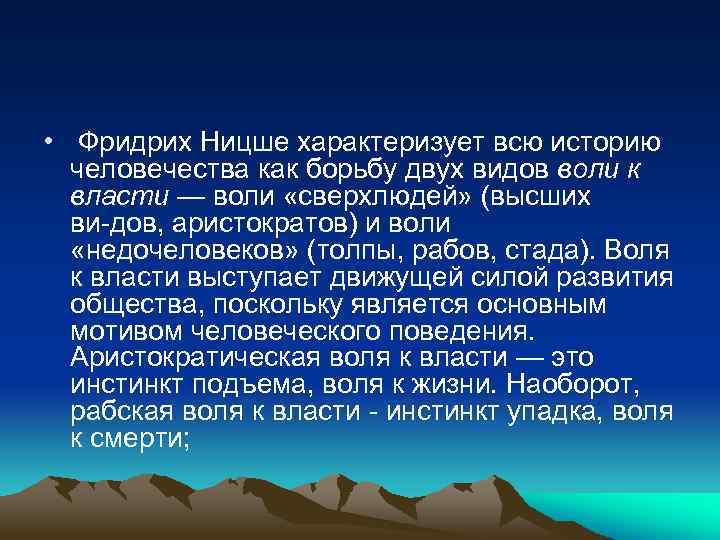 • Фридрих Ницше характеризует всю историю человечества как борьбу двух видов воли к власти — воли «сверхлюдей» (высших ви-дов, аристократов) и воли «недочеловеков» (толпы, рабов, стада). Воля к власти выступает движущей силой развития общества, поскольку является основным мотивом человеческого поведения. Аристократическая воля к власти — это инстинкт подъема, воля к жизни. Наоборот, рабская воля к власти - инстинкт упадка, воля к смерти;